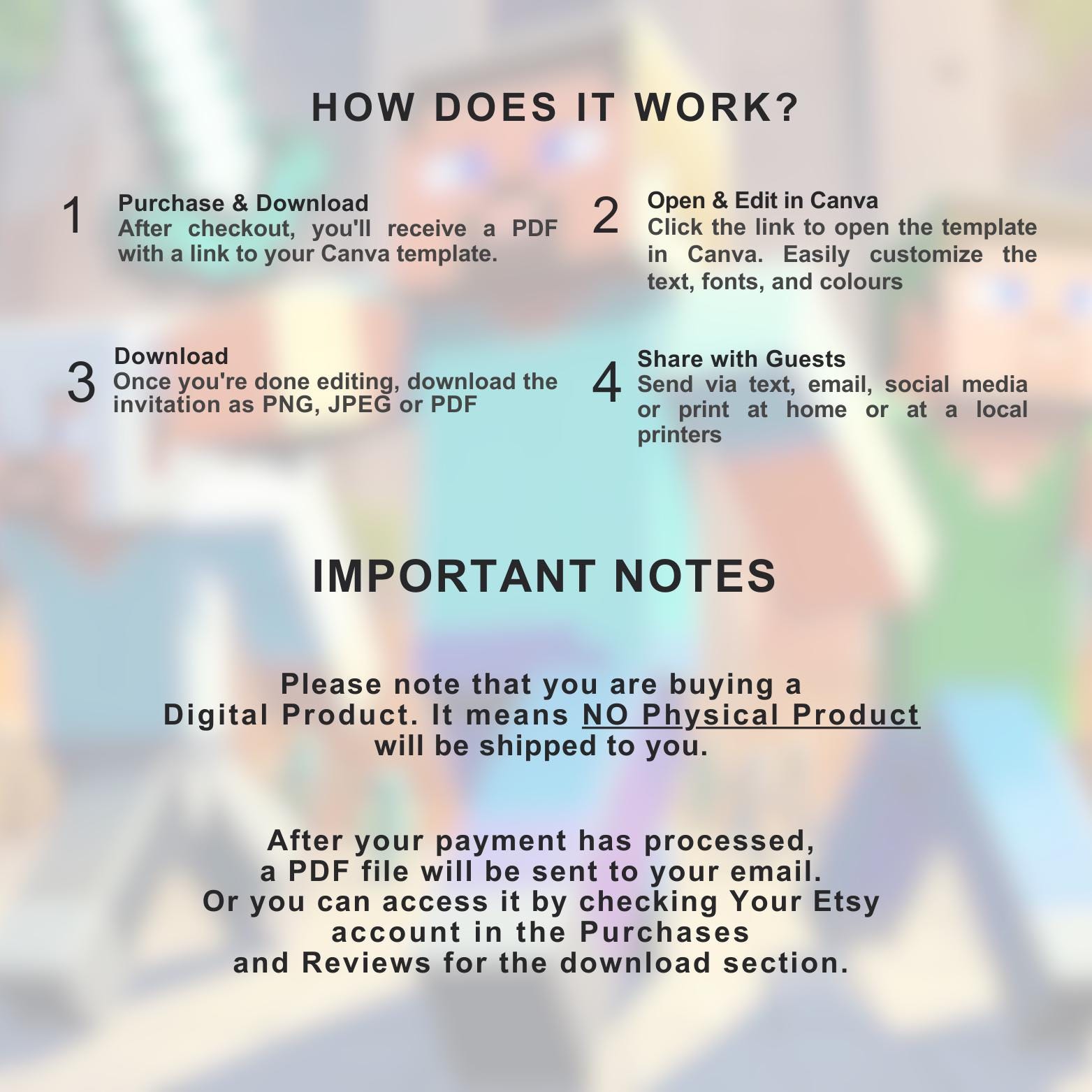 HOW DOES IT WORK?

1 Purchase & Download
After checkout, you'll receive a PDF with a link to your Canva template.

2 Open & Edit in Canva
Click the link to open the template in Canva. Easily customize the text, fonts, and colours

3 Download
Once you're done editing, download the invitation as PNG, JPEG or PDF

4 Share with Guests
Send via text, email, social media or print at home or at a local printers

IMPORTANT NOTES

Please note that you are buying a Digital Product. It means NO Physical Product will be shipped to you.

After your payment has processed, a PDF file will be sent to your email. Or you can access it by checking Your Etsy account in the Purchases and Reviews for the download section.